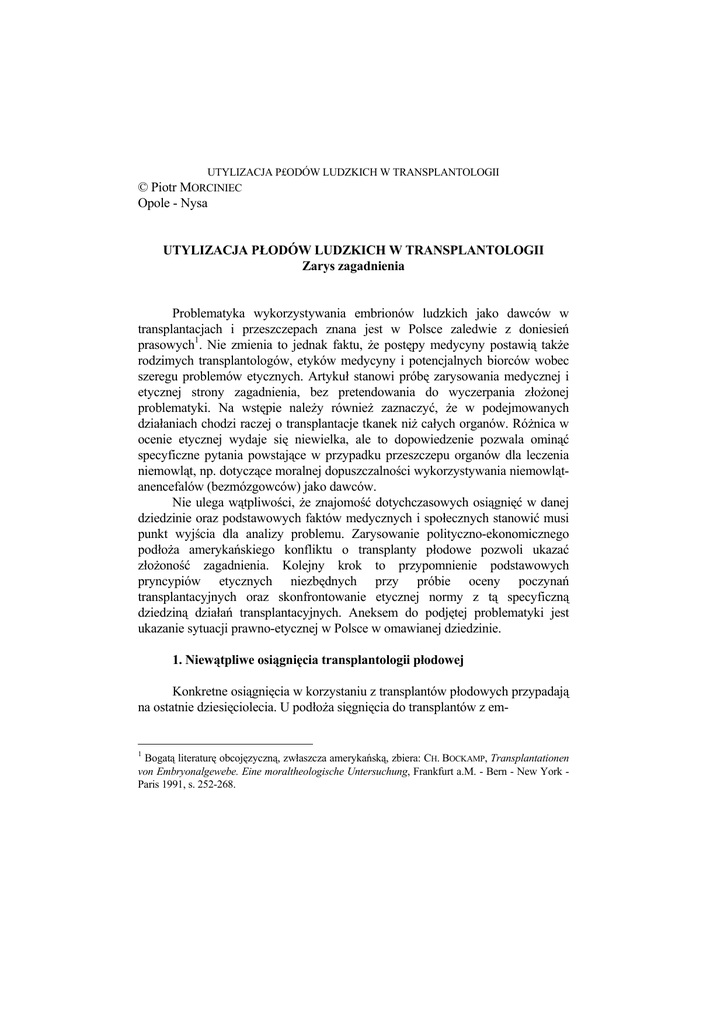 UTYLIZACJA PŁODÓW LUDZKICH W TRANSPLANTOLOGII

© Piotr MORCINIEC
Opole - Nysa

UTYLIZACJA PŁODÓW LUDZKICH W TRANSPLANTOLOGII
Zarys zagadnienia

Problematyka wykorzystywania embrionów ludzkich jako dawców w transplantacjach i przeszczepach znana jest w Polsce zaledwie z doniesień prasowych$^1$. Nie zmienia to jednak faktu, że postępy medycyny postawią także rodzimych transplantologów, etyków medycyny i potencjalnych biorców wobec szeregu problemów etycznych. Artykuł stanowi próbę zarysowania medycznej i etycznej strony zagadnienia, bez pretendowania do wyczerpania złożonej problematyki. Na wstępie należy również zaznaczyć, że w podejmowanych działaniach chodzi raczej o transplantacje tkanek niż całych organów. Różnica w ocenie etycznej wydaje się niewielka, ale to dopowiedzenie pozwala ominąć specyficzne pytania powstające w przypadku przeszczepu organów dla leczenia niemowląt, np. dotyczące moralnej dopuszczalności wykorzystywania niemowląt-anencefalów (bezmózgowców) jako dawców.

Nie ulega wątpliwości, że znajomość dotychczasowych osiągnięć w danej dziedzinie oraz podstawowych faktów medycznych i społecznych stanowić musi punkt wyjścia dla analizy problemu. Zarysowanie polityczno-ekonomicznego podłoża amerykańskiego konfliktu o transplanty płodowe pozwoli ukazać złożoność zagadnienia. Kolejny krok to przypomnienie podstawowych pryncypiów etycznych niezbędnych przy próbie oceny poczynań transplantacyjnych oraz skonfrontowanie etycznej normy z tą specyficzną dziedziną działań transplantacyjnych. Aneksem do podjętej problematyki jest ukazanie sytuacji prawno-etycznej w Polsce w omawianej dziedzinie.

1. Niewątpliwe osiągnięcia transplantologii płodowej

Konkretne osiągnięcia w korzystaniu z transplantów płodowych przypadają na ostatnie dziesięciolecia. U podłoża sięgnięcia do transplantów z em-

$^1$ Bogatą literaturę obcojęzyczną, zwłaszcza amerykańską, zbiera: CH. BOCKAMP, Transplantationen von Embryonalgewebe. Eine moraltheologische Untersuchung, Frankfurt a.M. - Bern - New York - Paris 1991, s. 252-268.